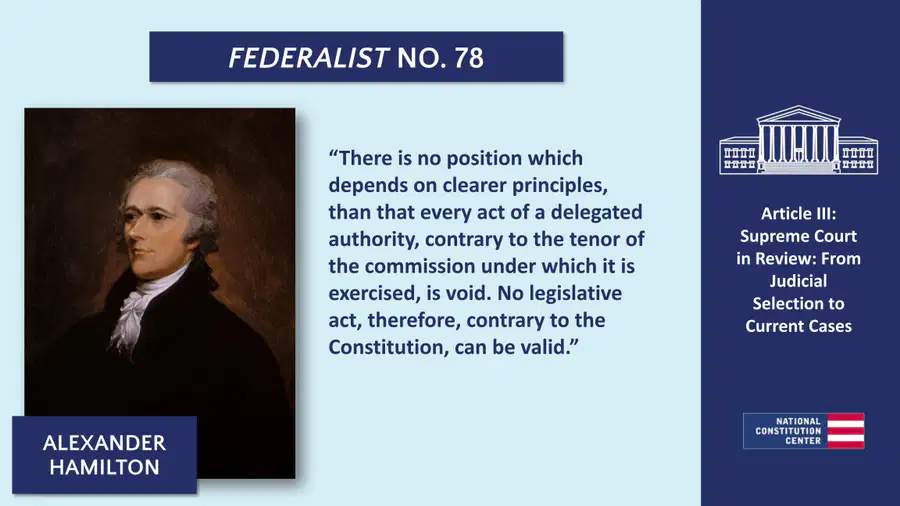 FEDERALIST NO. 78

"There is no position which depends on clearer principles, than that every act of a delegated authority, contrary to the tenor of the commission under which it is exercised, is void. No legislative act, therefore, contrary to the Constitution, can be valid."

ALEXANDER
HAMILTON

Article III:
Supreme Court
in Review: From
Judicial
Selection to
Current Cases

NATIONAL
CONSTITUTION
CENTER